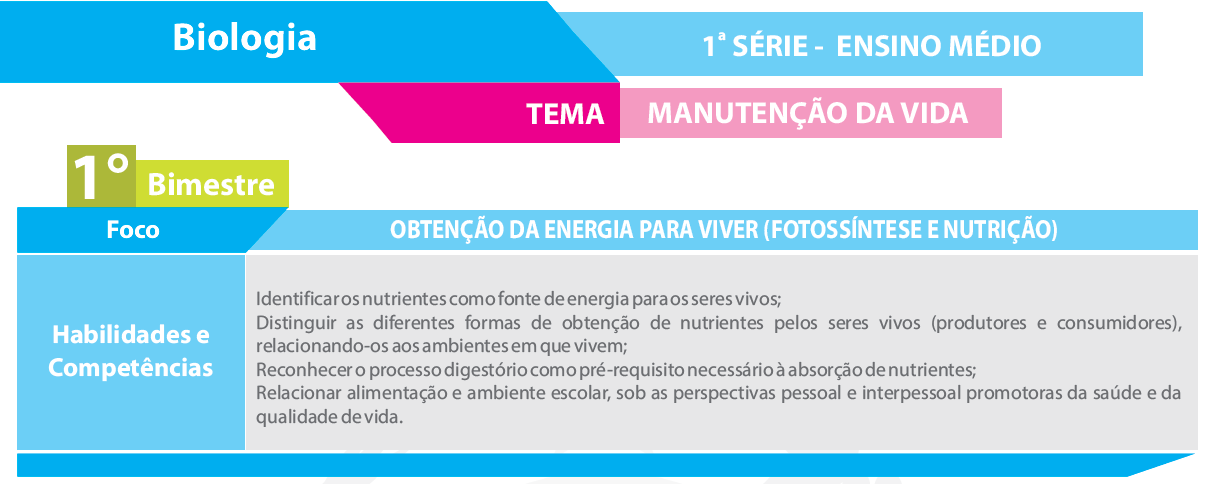 Biologia

1ª SÉRIE - ENSINO MÉDIO

TEMA MANUTENÇÃO DA VIDA

1º Bimestre

| Foco | OBTENÇÃO DA ENERGIA PARA VIVER (FOTOSSÍNTESE E NUTRIÇÃO) |
|---|---|
| Habilidades e Competências | Identificar os nutrientes como fonte de energia para os seres vivos; Distinguir as diferentes formas de obtenção de nutrientes pelos seres vivos (produtores e consumidores), relacionando-os aos ambientes em que vivem; Reconhecer o processo digestório como pré-requisito necessário à absorção de nutrientes; Relacionar alimentação e ambiente escolar, sob as perspectivas pessoal e interpessoal promotoras da saúde e da qualidade de vida. |